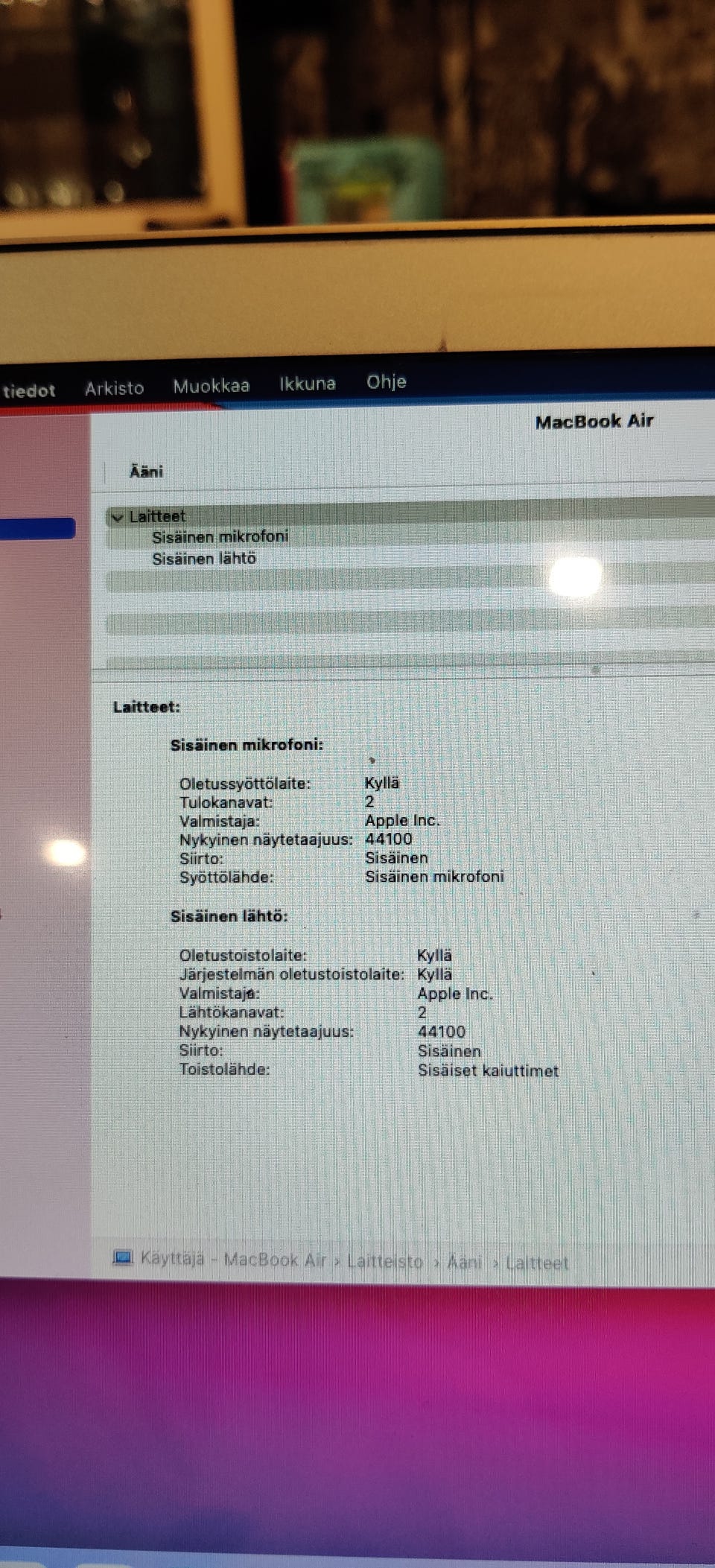 tiedot Arkisto Muokkaa Ikkuna Ohje

MacBook Air

Ääni

Laitteet
Sisäinen mikrofoni
Sisäinen lähtö

Laitteet:

Sisäinen mikrofoni:

Oletussyöttölaite: Kyllä
Tulokanavat: 2
Valmistaja: Apple Inc.
Nykyinen näytetaajuus: 44100
Siirto: Sisäinen
Syöttölähde: Sisäinen mikrofoni

Sisäinen lähtö:

Oletustoistolaite: Kyllä
Järjestelmän oletustoistolaite: Kyllä
Valmistaja: Apple Inc.
Lähtökanavat: 2
Nykyinen näytetaajuus: 44100
Siirto: Sisäinen
Toistolähde: Sisäiset kaiuttimet

Käyttäjä - MacBook Air › Laitteisto › Ääni › Laitteet